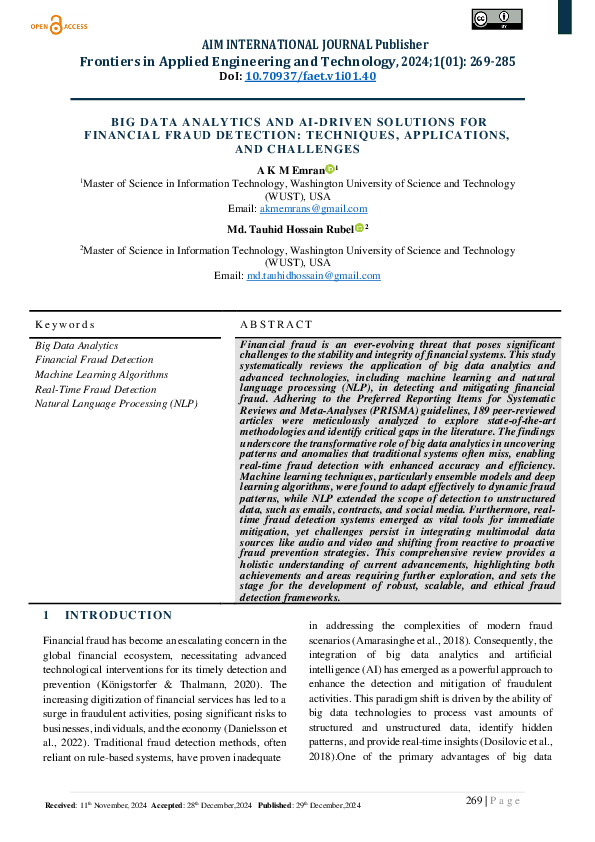 OPEN ACCESS

AIM INTERNATIONAL JOURNAL Publisher

Frontiers in Applied Engineering and Technology, 2024;1(01): 269-285

DoI: 10.70937/faet.v1i01.40

BIG DATA ANALYTICS AND AI-DRIVEN SOLUTIONS FOR FINANCIAL FRAUD DETECTION: TECHNIQUES, APPLICATIONS, AND CHALLENGES

A K M Emran$^{1}$

$^{1}$Master of Science in Information Technology, Washington University of Science and Technology (WUST), USA

Email: akmemrans@gmail.com

Md. Tauhid Hossain Rubel$^{2}$

$^{2}$Master of Science in Information Technology, Washington University of Science and Technology (WUST), USA

Email: md.tauhidhossain@gmail.com

Keywords

Big Data Analytics
Financial Fraud Detection
Machine Learning Algorithms
Real-Time Fraud Detection
Natural Language Processing (NLP)

ABSTRACT

Financial fraud is an ever-evolving threat that poses significant challenges to the stability and integrity of financial systems. This study systematically reviews the application of big data analytics and advanced technologies, including machine learning and natural language processing (NLP), in detecting and mitigating financial fraud. Adhering to the Preferred Reporting Items for Systematic Reviews and Meta-Analyses (PRISMA) guidelines, 189 peer-reviewed articles were meticulously analyzed to explore state-of-the-art methodologies and identify critical gaps in the literature. The findings underscore the transformative role of big data analytics in uncovering patterns and anomalies that traditional systems often miss, enabling real-time fraud detection with enhanced accuracy and efficiency. Machine learning techniques, particularly ensemble models and deep learning algorithms, were found to adapt effectively to dynamic fraud patterns, while NLP extended the scope of detection to unstructured data, such as emails, contracts, and social media. Furthermore, real-time fraud detection systems emerged as vital tools for immediate mitigation, yet challenges persist in integrating multimodal data sources like audio and video and shifting from reactive to proactive fraud prevention strategies. This comprehensive review provides a holistic understanding of current advancements, highlighting both achievements and areas requiring further exploration, and sets the stage for the development of robust, scalable, and ethical fraud detection frameworks.

1 INTRODUCTION

Financial fraud has become an escalating concern in the global financial ecosystem, necessitating advanced technological interventions for its timely detection and prevention (Königstorfer & Thalmann, 2020). The increasing digitization of financial services has led to a surge in fraudulent activities, posing significant risks to businesses, individuals, and the economy (Danielsson et al., 2022). Traditional fraud detection methods, often reliant on rule-based systems, have proven inadequate in addressing the complexities of modern fraud scenarios (Amarasinghe et al., 2018). Consequently, the integration of big data analytics and artificial intelligence (AI) has emerged as a powerful approach to enhance the detection and mitigation of fraudulent activities. This paradigm shift is driven by the ability of big data technologies to process vast amounts of structured and unstructured data, identify hidden patterns, and provide real-time insights (Dosilovic et al., 2018).One of the primary advantages of big data

Received: 11th November, 2024 Accepted: 28th December,2024 Published: 29th December,2024

269 | Page